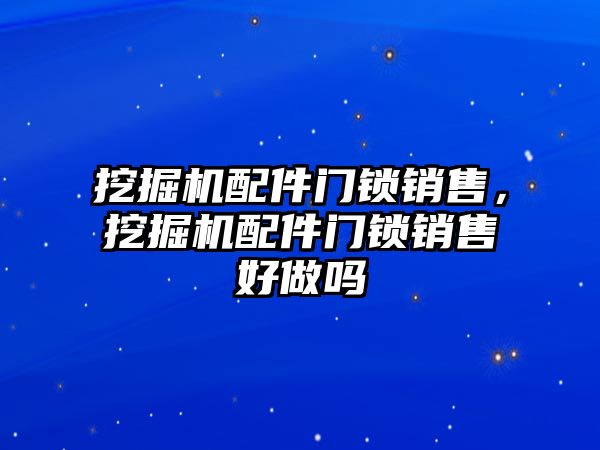 挖掘机配件门锁销售，挖掘机配件门锁销售好做吗